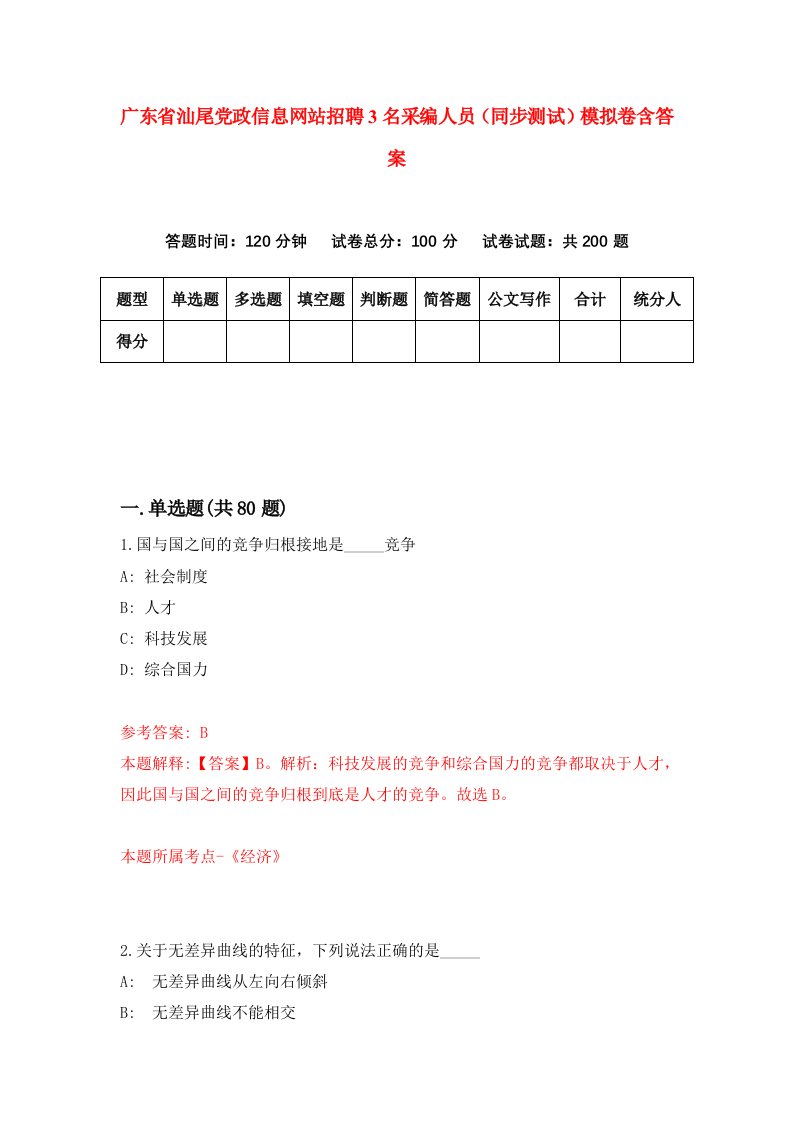 广东省汕尾党政信息网站招聘3名采编人员（同步测试）模拟卷含答案

答题时间：120分钟　　试卷总分：100分　　试卷试题：共200题

| 题型 | 单选题 | 多选题 | 填空题 | 判断题 | 简答题 | 公文写作 | 合计 | 统分人 |
|---|---|---|---|---|---|---|---|---|
| 得分 | | | | | | | | |

一.单选题(共80题)

1.国与国之间的竞争归根接地是_____竞争
A: 社会制度
B: 人才
C: 科技发展
D: 综合国力

参考答案: B
本题解释:【答案】B。解析：科技发展的竞争和综合国力的竞争都取决于人才，因此国与国之间的竞争归根到底是人才的竞争。故选B。

本题所属考点-《经济》

2.关于无差异曲线的特征，下列说法正确的是_____
A: 无差异曲线从左向右倾斜
B: 无差异曲线不能相交